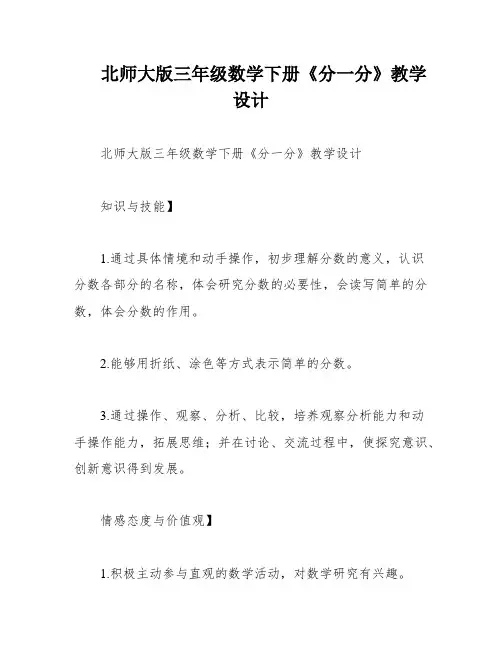 北师大版三年级数学下册《分一分》教学设计

北师大版三年级数学下册《分一分》教学设计

知识与技能】

1.通过具体情境和动手操作，初步理解分数的意义，认识分数各部分的名称，体会研究分数的必要性，会读写简单的分数，体会分数的作用。

2.能够用折纸、涂色等方式表示简单的分数。

3.通过操作、观察、分析、比较，培养观察分析能力和动手操作能力，拓展思维；并在讨论、交流过程中，使探究意识、创新意识得到发展。

情感态度与价值观】

1.积极主动参与直观的数学活动，对数学研究有兴趣。